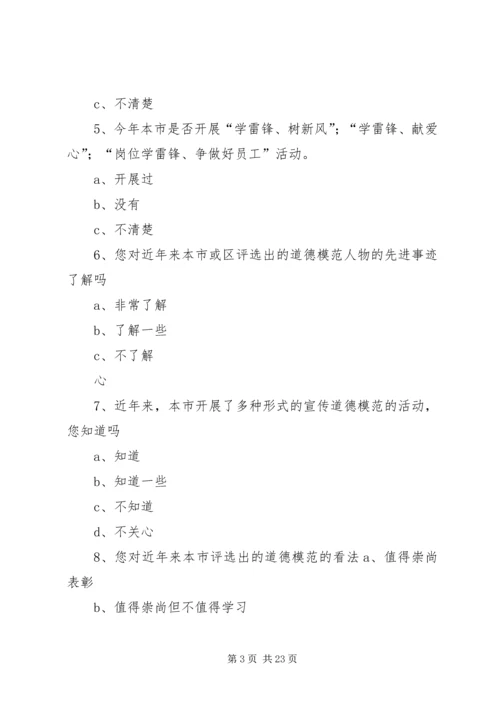 c、不清楚

5、今年本市是否开展“学雷锋、树新风”；“学雷锋、献爱心”；“岗位学雷锋、争做好员工”活动。

a、开展过

b、没有

c、不清楚

6、您对近年来本市或区评选出的道德模范人物的先进事迹了解吗

a、非常了解

b、了解一些

c、不了解

心

7、近年来，本市开展了多种形式的宣传道德模范的活动，您知道吗

a、知道

b、知道一些

c、不知道

d、不关心

8、您对近年来本市评选出的道德模范的看法 a、值得崇尚表彰

b、值得崇尚但不值得学习

第 3 页 共 23 页